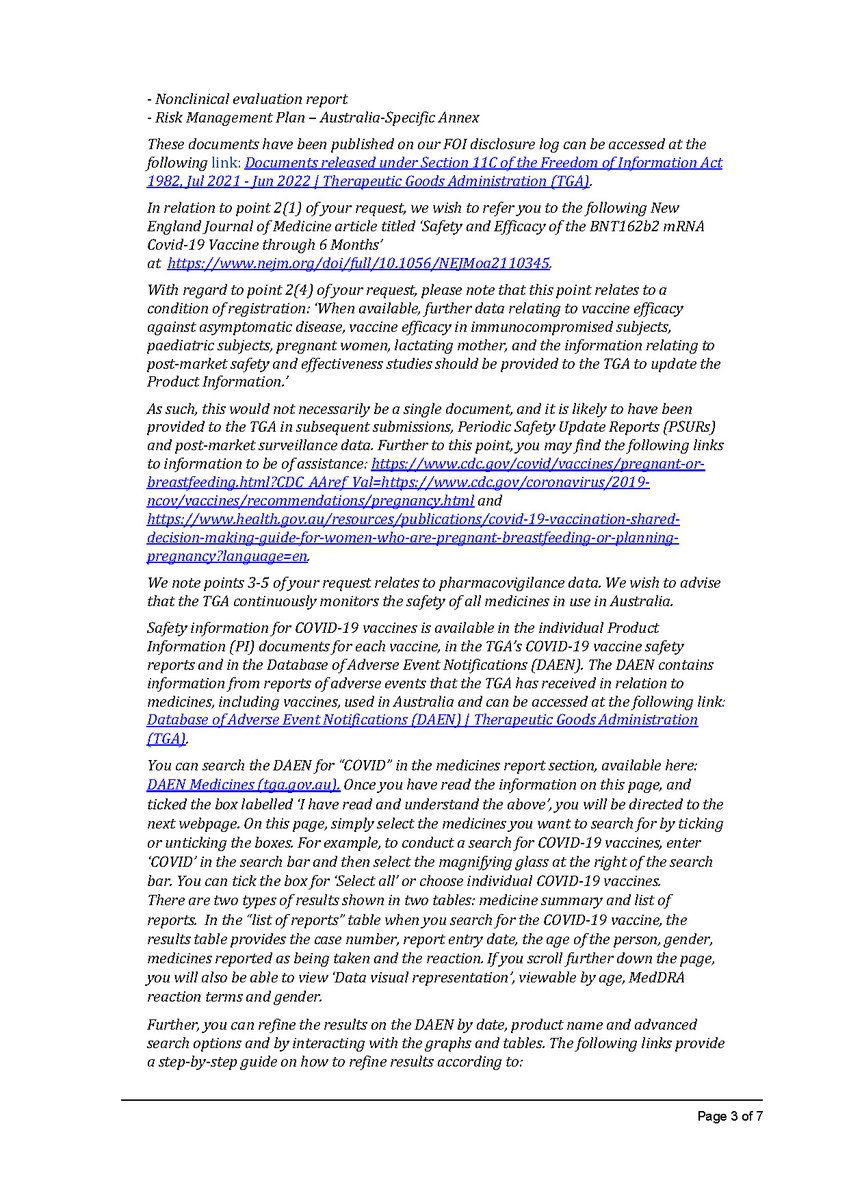 - Nonclinical evaluation report
- Risk Management Plan – Australia-Specific Annex

These documents have been published on our FOI disclosure log can be accessed at the following link: Documents released under Section 11C of the Freedom of Information Act 1982, Jul 2021 - Jun 2022 | Therapeutic Goods Administration (TGA).

In relation to point 2(1) of your request, we wish to refer you to the following New England Journal of Medicine article titled 'Safety and Efficacy of the BNT162b2 mRNA Covid-19 Vaccine through 6 Months' at https://www.nejm.org/doi/full/10.1056/NEJMoa2110345.

With regard to point 2(4) of your request, please note that this point relates to a condition of registration: 'When available, further data relating to vaccine efficacy against asymptomatic disease, vaccine efficacy in immunocompromised subjects, paediatric subjects, pregnant women, lactating mother, and the information relating to post-market safety and effectiveness studies should be provided to the TGA to update the Product Information.'

As such, this would not necessarily be a single document, and it is likely to have been provided to the TGA in subsequent submissions, Periodic Safety Update Reports (PSURs) and post-market surveillance data. Further to this point, you may find the following links to information to be of assistance: https://www.cdc.gov/covid/vaccines/pregnant-or-breastfeeding.html?CDC_AAref_Val=https://www.cdc.gov/coronavirus/2019-ncov/vaccines/recommendations/pregnancy.html and https://www.health.gov.au/resources/publications/covid-19-vaccination-shared-decision-making-guide-for-women-who-are-pregnant-breastfeeding-or-planning-pregnancy?language=en.

We note points 3-5 of your request relates to pharmacovigilance data. We wish to advise that the TGA continuously monitors the safety of all medicines in use in Australia.

Safety information for COVID-19 vaccines is available in the individual Product Information (PI) documents for each vaccine, in the TGA's COVID-19 vaccine safety reports and in the Database of Adverse Event Notifications (DAEN). The DAEN contains information from reports of adverse events that the TGA has received in relation to medicines, including vaccines, used in Australia and can be accessed at the following link: Database of Adverse Event Notifications (DAEN) | Therapeutic Goods Administration (TGA).

You can search the DAEN for "COVID" in the medicines report section, available here: DAEN Medicines (tga.gov.au). Once you have read the information on this page, and ticked the box labelled 'I have read and understand the above', you will be directed to the next webpage. On this page, simply select the medicines you want to search for by ticking or unticking the boxes. For example, to conduct a search for COVID-19 vaccines, enter 'COVID' in the search bar and then select the magnifying glass at the right of the search bar. You can tick the box for 'Select all' or choose individual COVID-19 vaccines. There are two types of results shown in two tables: medicine summary and list of reports. In the "list of reports" table when you search for the COVID-19 vaccine, the results table provides the case number, report entry date, the age of the person, gender, medicines reported as being taken and the reaction. If you scroll further down the page, you will also be able to view 'Data visual representation', viewable by age, MedDRA reaction terms and gender.

Further, you can refine the results on the DAEN by date, product name and advanced search options and by interacting with the graphs and tables. The following links provide a step-by-step guide on how to refine results according to:

Page 3 of 7